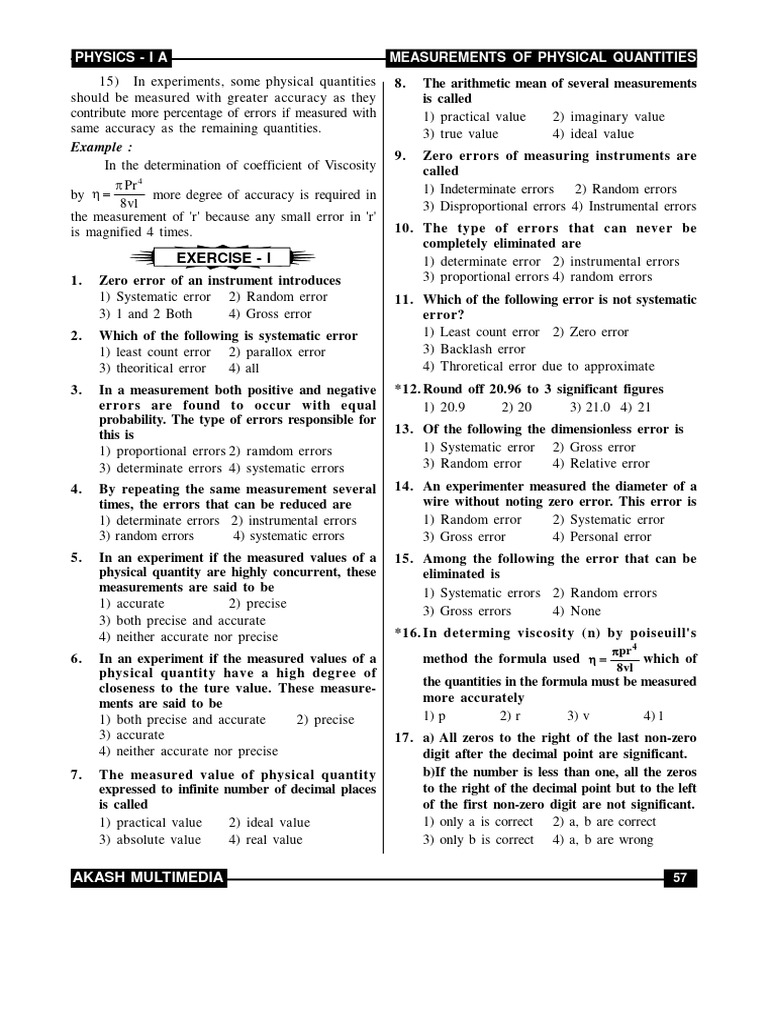 PHYSICS - I A

MEASUREMENTS OF PHYSICAL QUANTITIES

15) In experiments, some physical quantities should be measured with greater accuracy as they contribute more percentage of errors if measured with same accuracy as the remaining quantities.

Example :

In the determination of coefficient of Viscosity by $\eta = \frac{\pi Pr^4}{8vl}$ more degree of accuracy is required in the measurement of 'r' because any small error in 'r' is magnified 4 times.

EXERCISE - I

1. Zero error of an instrument introduces
1) Systematic error 2) Random error
3) 1 and 2 Both 4) Gross error

2. Which of the following is systematic error
1) least count error 2) parallox error
3) theoritical error 4) all

3. In a measurement both positive and negative errors are found to occur with equal probability. The type of errors responsible for this is
1) proportional errors 2) ramdom errors
3) determinate errors 4) systematic errors

4. By repeating the same measurement several times, the errors that can be reduced are
1) determinate errors 2) instrumental errors
3) random errors 4) systematic errors

5. In an experiment if the measured values of a physical quantity are highly concurrent, these measurements are said to be
1) accurate 2) precise
3) both precise and accurate
4) neither accurate nor precise

6. In an experiment if the measured values of a physical quantity have a high degree of closeness to the ture value. These measurements are said to be
1) both precise and accurate 2) precise
3) accurate
4) neither accurate nor precise

7. The measured value of physical quantity expressed to infinite number of decimal places is called
1) practical value 2) ideal value
3) absolute value 4) real value

8. The arithmetic mean of several measurements is called
1) practical value 2) imaginary value
3) true value 4) ideal value

9. Zero errors of measuring instruments are called
1) Indeterminate errors 2) Random errors
3) Disproportional errors 4) Instrumental errors

10. The type of errors that can never be completely eliminated are
1) determinate error 2) instrumental errors
3) proportional errors 4) random errors

11. Which of the following error is not systematic error?
1) Least count error 2) Zero error
3) Backlash error
4) Throretical error due to approximate

*12. Round off 20.96 to 3 significant figures
1) 20.9 2) 20 3) 21.0 4) 21

13. Of the following the dimensionless error is
1) Systematic error 2) Gross error
3) Random error 4) Relative error

14. An experimenter measured the diameter of a wire without noting zero error. This error is
1) Random error 2) Systematic error
3) Gross error 4) Personal error

15. Among the following the error that can be eliminated is
1) Systematic errors 2) Random errors
3) Gross errors 4) None

*16. In determing viscosity (n) by poiseuill's method the formula used $\eta = \frac{\pi pr^4}{8vl}$ which of the quantities in the formula must be measured more accurately
1) p 2) r 3) v 4) l

17. a) All zeros to the right of the last non-zero digit after the decimal point are significant.
b)If the number is less than one, all the zeros to the right of the decimal point but to the left of the first non-zero digit are not significant.
1) only a is correct 2) a, b are correct
3) only b is correct 4) a, b are wrong

AKASH MULTIMEDIA

57